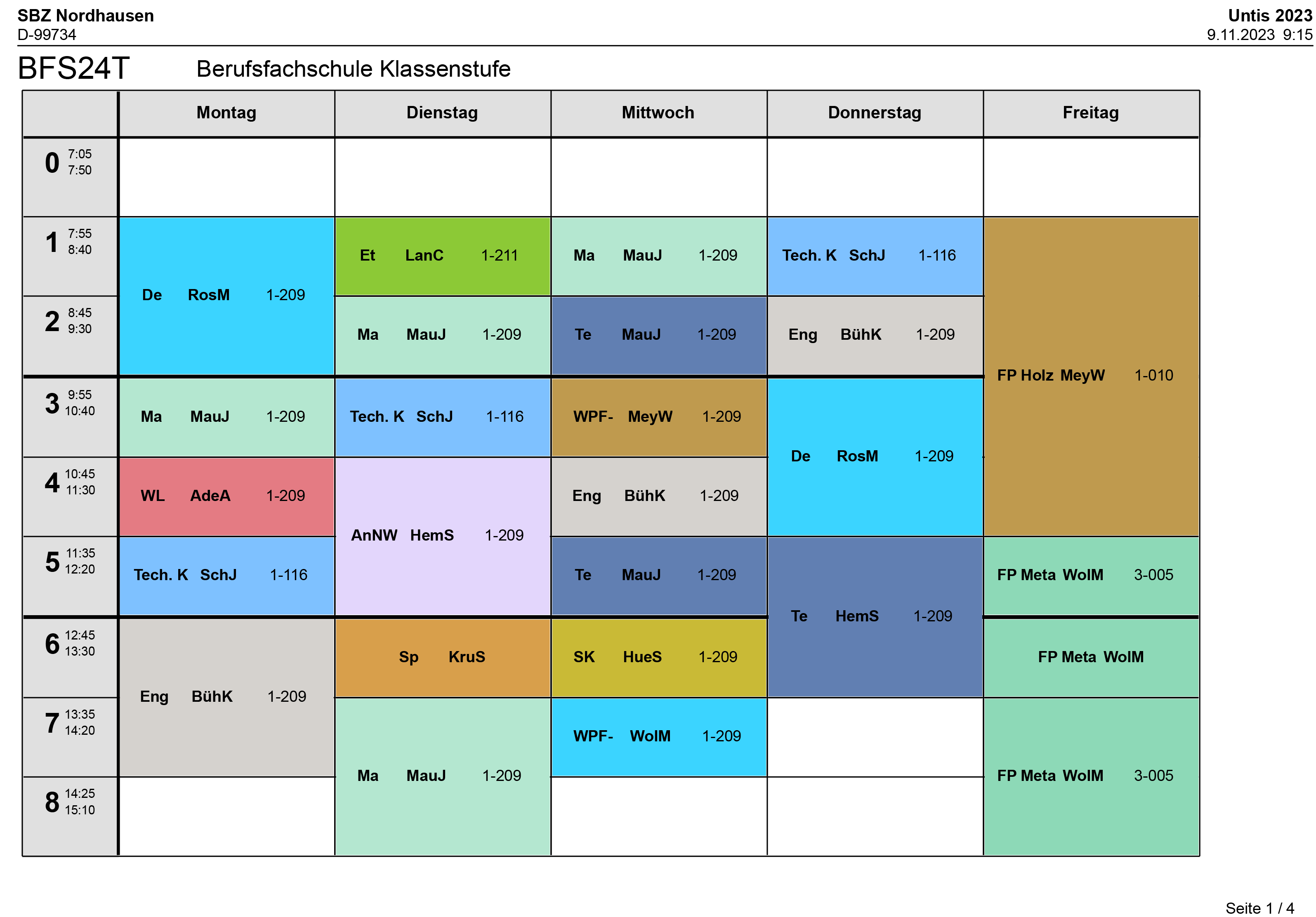 SBZ Nordhausen
D-99734

Untis 2023
9.11.2023 9:15

BFS24T Berufsfachschule Klassenstufe

| | Montag | Dienstag | Mittwoch | Donnerstag | Freitag |
|---|---|---|---|---|---|
| 0 7:05 7:50 | | | | | |
| 1 7:55 8:40 | De RosM 1-209 | Et LanC 1-211 | Ma MauJ 1-209 | Tech. K SchJ 1-116 | FP Holz MeyW 1-010 |
| 2 8:45 9:30 | De RosM 1-209 | Ma MauJ 1-209 | Te MauJ 1-209 | Eng BühK 1-209 | FP Holz MeyW 1-010 |
| 3 9:55 10:40 | Ma MauJ 1-209 | Tech. K SchJ 1-116 | WPF- MeyW 1-209 | De RosM 1-209 | FP Holz MeyW 1-010 |
| 4 10:45 11:30 | WL AdeA 1-209 | AnNW HemS 1-209 | Eng BühK 1-209 | De RosM 1-209 | FP Holz MeyW 1-010 |
| 5 11:35 12:20 | Tech. K SchJ 1-116 | AnNW HemS 1-209 | Te MauJ 1-209 | Te HemS 1-209 | FP Meta WolM 3-005 |
| 6 12:45 13:30 | Eng BühK 1-209 | Sp KruS | SK HueS 1-209 | Te HemS 1-209 | FP Meta WolM |
| 7 13:35 14:20 | Eng BühK 1-209 | Ma MauJ 1-209 | WPF- WolM 1-209 | | FP Meta WolM 3-005 |
| 8 14:25 15:10 | | Ma MauJ 1-209 | | | FP Meta WolM 3-005 |

Seite 1 / 4